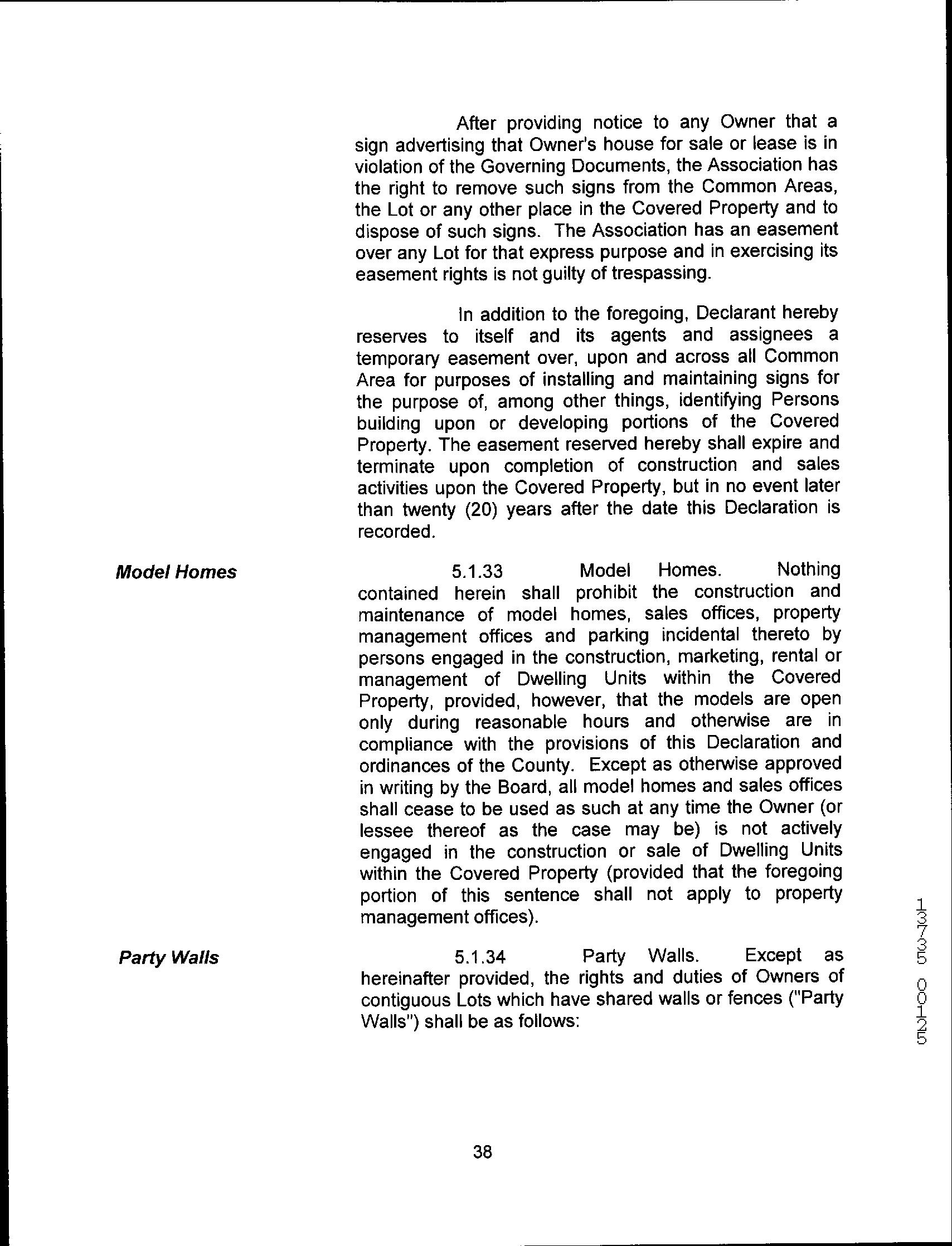 After providing notice to any Owner that a sign advertising that Owner's house for sale or lease is in violation of the Governing Documents, the Association has the right to remove such signs from the Common Areas, the Lot or any other place in the Covered Property and to dispose of such signs. The Association has an easement over any Lot for that express purpose and in exercising its easement rights is not guilty of trespassing.

In addition to the foregoing, Declarant hereby reserves to itself and its agents and assignees a temporary easement over, upon and across all Common Area for purposes of installing and maintaining signs for the purpose of, among other things, identifying Persons building upon or developing portions of the Covered Property. The easement reserved hereby shall expire and terminate upon completion of construction and sales activities upon the Covered Property, but in no event later than twenty (20) years after the date this Declaration is recorded.

Model Homes

5.1.33 Model Homes. Nothing contained herein shall prohibit the construction and maintenance of model homes, sales offices, property management offices and parking incidental thereto by persons engaged in the construction, marketing, rental or management of Dwelling Units within the Covered Property, provided, however, that the models are open only during reasonable hours and otherwise are in compliance with the provisions of this Declaration and ordinances of the County. Except as otherwise approved in writing by the Board, all model homes and sales offices shall cease to be used as such at any time the Owner (or lessee thereof as the case may be) is not actively engaged in the construction or sale of Dwelling Units within the Covered Property (provided that the foregoing portion of this sentence shall not apply to property management offices).

Party Walls

5.1.34 Party Walls. Except as hereinafter provided, the rights and duties of Owners of contiguous Lots which have shared walls or fences ("Party Walls") shall be as follows:

13735 00125

38